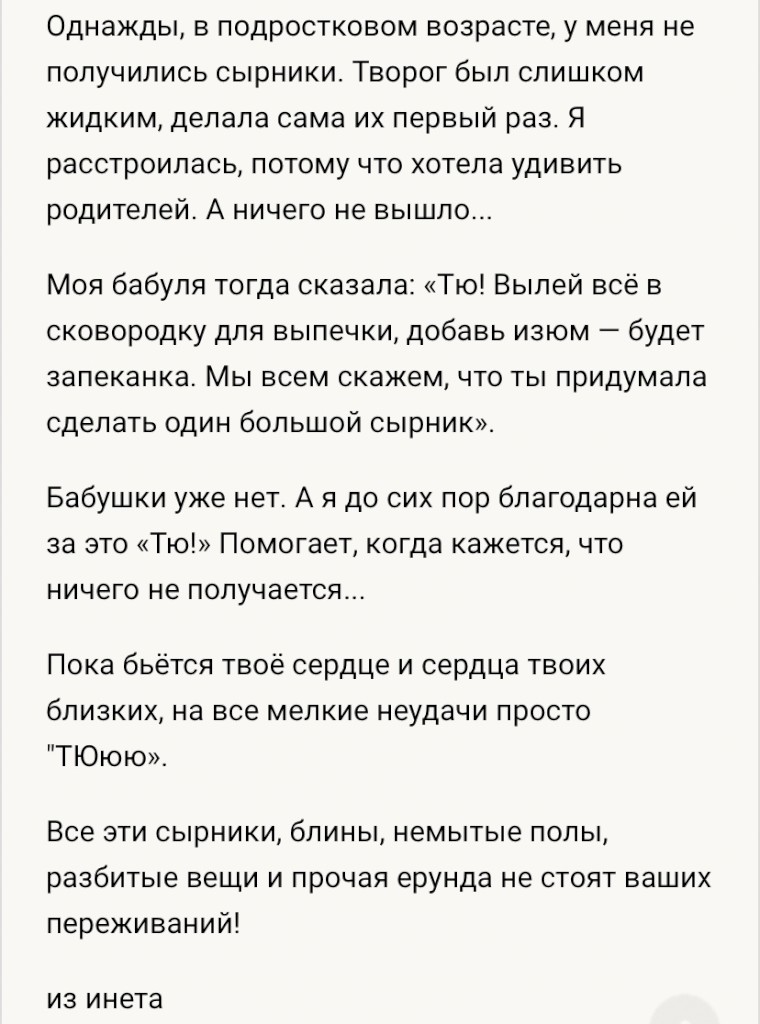 Однажды, в подростковом возрасте, у меня не получились сырники. Творог был слишком жидким, делала сама их первый раз. Я расстроилась, потому что хотела удивить родителей. А ничего не вышло...

Моя бабуля тогда сказала: «Тю! Вылей всё в сковородку для выпечки, добавь изюм — будет запеканка. Мы всем скажем, что ты придумала сделать один большой сырник».

Бабушки уже нет. А я до сих пор благодарна ей за это «Тю!» Помогает, когда кажется, что ничего не получается...

Пока бьётся твоё сердце и сердца твоих близких, на все мелкие неудачи просто "ТЮюю».

Все эти сырники, блины, немытые полы, разбитые вещи и прочая ерунда не стоят ваших переживаний!

из инета